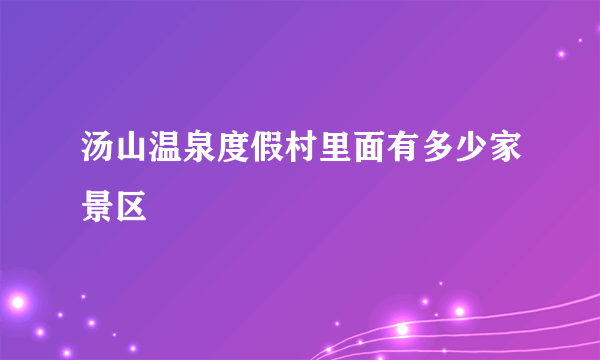 汤山温泉度假村里面有多少家景区